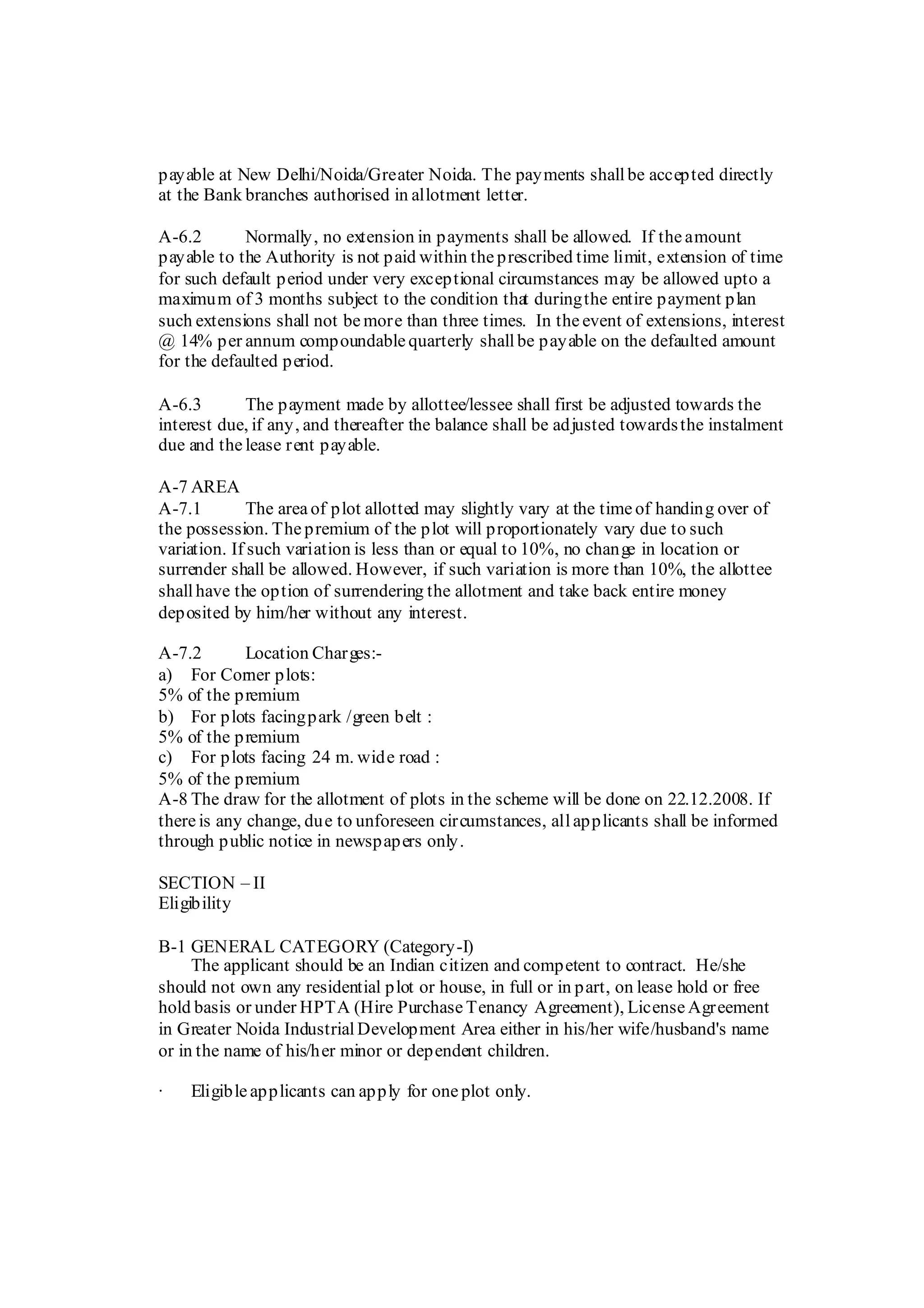 payable at New Delhi/Noida/Greater Noida. The payments shall be accepted directly at the Bank branches authorised in allotment letter.

A-6.2 Normally, no extension in payments shall be allowed. If the amount payable to the Authority is not paid within the prescribed time limit, extension of time for such default period under very exceptional circumstances may be allowed upto a maximum of 3 months subject to the condition that during the entire payment plan such extensions shall not be more than three times. In the event of extensions, interest @ 14% per annum compoundable quarterly shall be payable on the defaulted amount for the defaulted period.

A-6.3 The payment made by allottee/lessee shall first be adjusted towards the interest due, if any, and thereafter the balance shall be adjusted towards the instalment due and the lease rent payable.

A-7 AREA
A-7.1 The area of plot allotted may slightly vary at the time of handing over of the possession. The premium of the plot will proportionately vary due to such variation. If such variation is less than or equal to 10%, no change in location or surrender shall be allowed. However, if such variation is more than 10%, the allottee shall have the option of surrendering the allotment and take back entire money deposited by him/her without any interest.

A-7.2 Location Charges:-
a) For Corner plots:
5% of the premium
b) For plots facing park /green belt :
5% of the premium
c) For plots facing 24 m. wide road :
5% of the premium
A-8 The draw for the allotment of plots in the scheme will be done on 22.12.2008. If there is any change, due to unforeseen circumstances, all applicants shall be informed through public notice in newspapers only.

SECTION – II
Eligibility

B-1 GENERAL CATEGORY (Category-I)
The applicant should be an Indian citizen and competent to contract. He/she should not own any residential plot or house, in full or in part, on lease hold or free hold basis or under HPTA (Hire Purchase Tenancy Agreement), License Agreement in Greater Noida Industrial Development Area either in his/her wife/husband's name or in the name of his/her minor or dependent children.

· Eligible applicants can apply for one plot only.